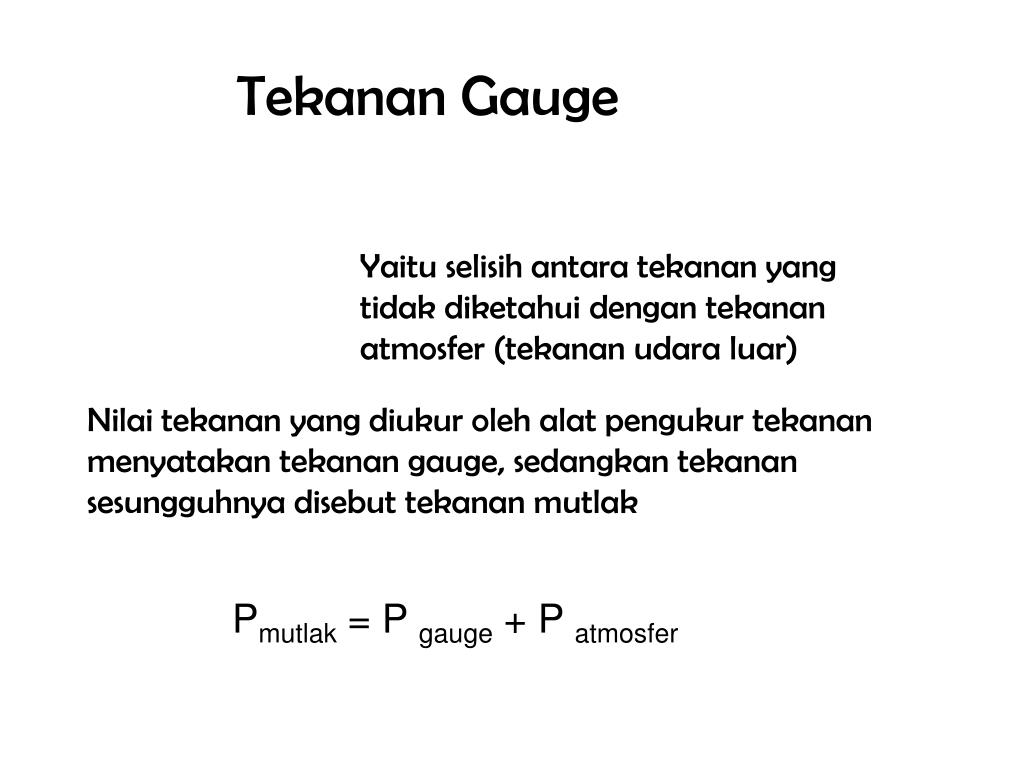 Tekanan Gauge

Yaitu selisih antara tekanan yang tidak diketahui dengan tekanan atmosfer (tekanan udara luar)

Nilai tekanan yang diukur oleh alat pengukur tekanan menyatakan tekanan gauge, sedangkan tekanan sesungguhnya disebut tekanan mutlak

$P_{mutlak} = P_{gauge} + P_{atmosfer}$